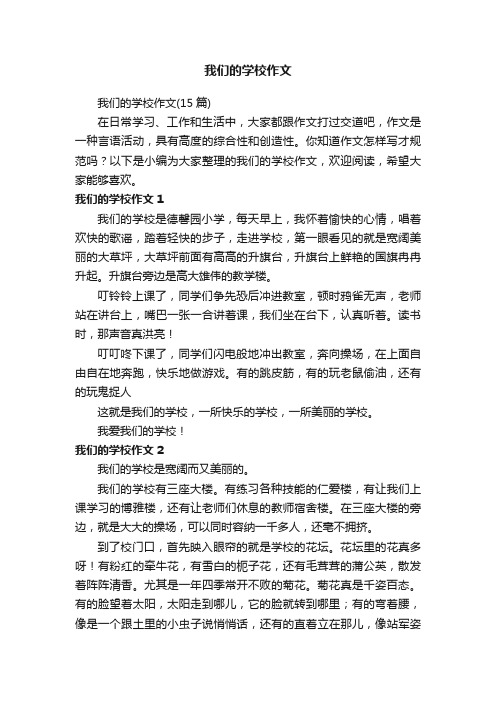 我们的学校作文

我们的学校作文(15 篇)

在日常学习、工作和生活中，大家都跟作文打过交道吧，作文是一种言语活动，具有高度的综合性和创造性。你知道作文怎样写才规范吗？以下是小编为大家整理的我们的学校作文，欢迎阅读，希望大家能够喜欢。

我们的学校作文 1

我们的学校是德馨园小学，每天早上，我怀着愉快的心情，唱着欢快的歌谣，踏着轻快的步子，走进学校，第一眼看见的就是宽阔美丽的大草坪，大草坪前面有高高的升旗台，升旗台上鲜艳的国旗冉冉升起。升旗台旁边是高大雄伟的教学楼。

叮铃铃上课了，同学们争先恐后冲进教室，顿时鸦雀无声，老师站在讲台上，嘴巴一张一合讲着课，我们坐在台下，认真听着。读书时，那声音真洪亮！

叮叮咚下课了，同学们闪电般地冲出教室，奔向操场，在上面自由自在地奔跑，快乐地做游戏。有的跳皮筋，有的玩老鼠偷油，还有的玩鬼捉人

这就是我们的学校，一所快乐的学校，一所美丽的学校。

我爱我们的学校！

我们的学校作文 2

我们的学校是宽阔而又美丽的。

我们的学校有三座大楼。有练习各种技能的仁爱楼，有让我们上课学习的博雅楼，还有让老师们休息的教师宿舍楼。在三座大楼的旁边，就是大大的操场，可以同时容纳一千多人，还毫不拥挤。

到了校门口，首先映入眼帘的就是学校的花坛。花坛里的花真多呀！有粉红的牵牛花，有雪白的栀子花，还有毛茸茸的蒲公英，散发着阵阵清香。尤其是一年四季常开不败的菊花。菊花真是千姿百态。有的脸望着太阳，太阳走到哪儿，它的脸就转到哪里；有的弯着腰，像是一个跟土里的小虫子说悄悄话，还有的直着立在那儿，像站军姿